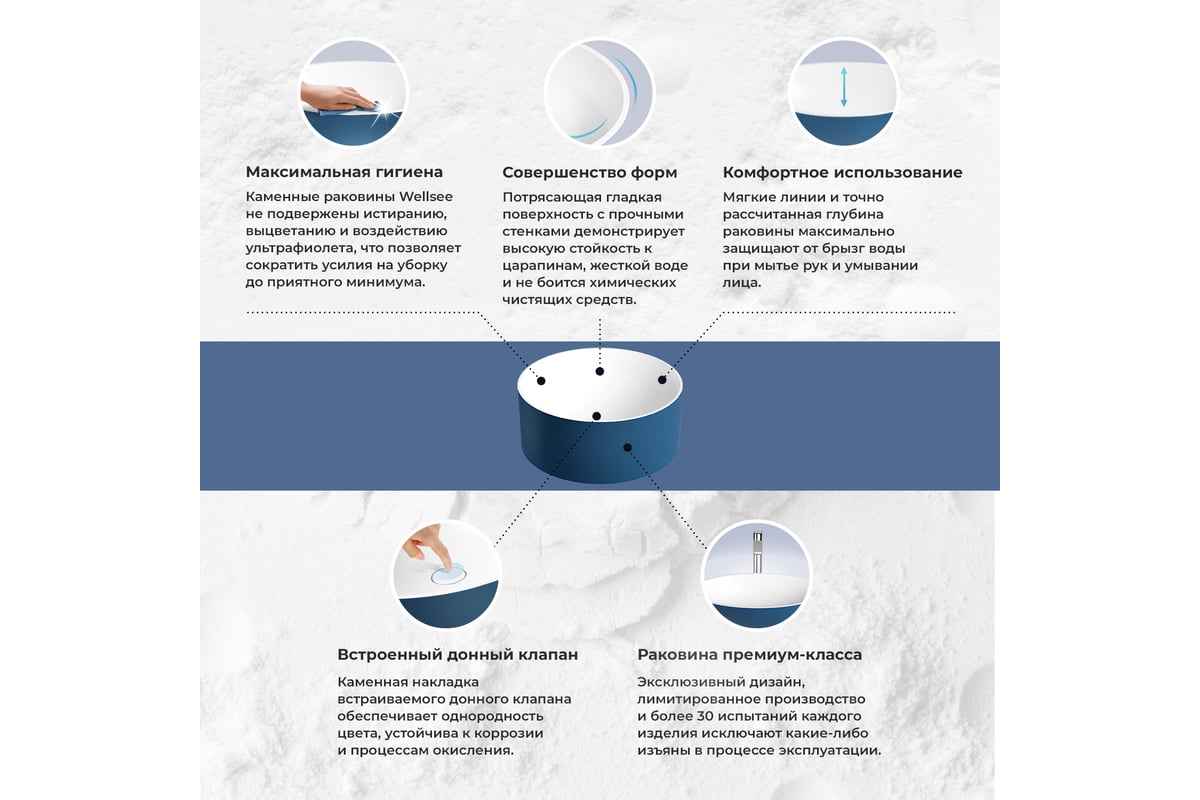 Максимальная гигиена

Каменные раковины Wellsee не подвержены истиранию, выцветанию и воздействию ультрафиолета, что позволяет сократить усилия на уборку до приятного минимума.

Совершенство форм

Потрясающая гладкая поверхность с прочными стенками демонстрирует высокую стойкость к царапинам, жесткой воде и не боится химических чистящих средств.

Комфортное использование

Мягкие линии и точно рассчитанная глубина раковины максимально защищают от брызг воды при мытье рук и умывании лица.

Встроенный донный клапан

Каменная накладка встраиваемого донного клапана обеспечивает однородность цвета, устойчива к коррозии и процессам окисления.

Раковина премиум-класса

Эксклюзивный дизайн, лимитированное производство и более 30 испытаний каждого изделия исключают какие-либо изъяны в процессе эксплуатации.